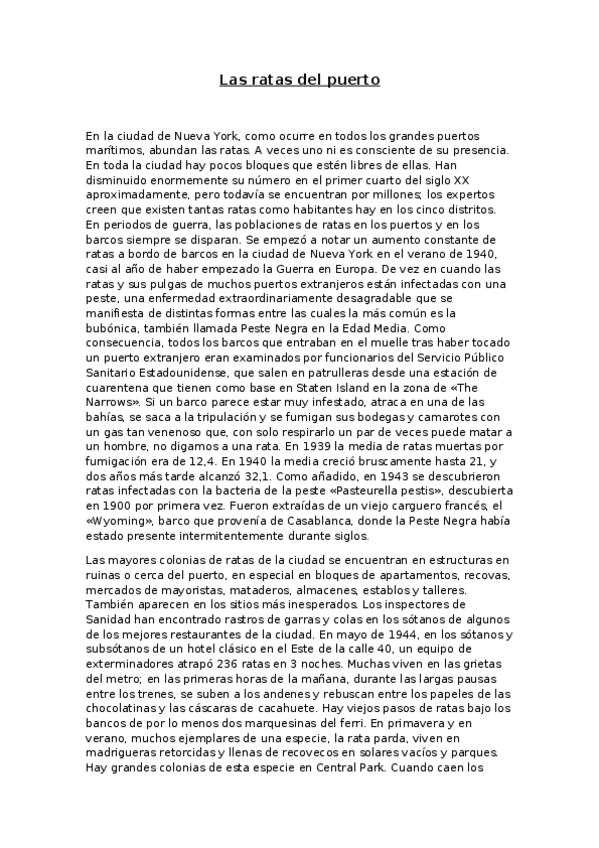 Las ratas del puerto

En la ciudad de Nueva York, como ocurre en todos los grandes puertos marítimos, abundan las ratas. A veces uno ni es consciente de su presencia. En toda la ciudad hay pocos bloques que estén libres de ellas. Han disminuido enormemente su número en el primer cuarto del siglo XX aproximadamente, pero todavía se encuentran por millones; los expertos creen que existen tantas ratas como habitantes hay en los cinco distritos. En periodos de guerra, las poblaciones de ratas en los puertos y en los barcos siempre se disparan. Se empezó a notar un aumento constante de ratas a bordo de barcos en la ciudad de Nueva York en el verano de 1940, casi al año de haber empezado la Guerra en Europa. De vez en cuando las ratas y sus pulgas de muchos puertos extranjeros están infectadas con una peste, una enfermedad extraordinariamente desagradable que se manifiesta de distintas formas entre las cuales la más común es la bubónica, también llamada Peste Negra en la Edad Media. Como consecuencia, todos los barcos que entraban en el muelle tras haber tocado un puerto extranjero eran examinados por funcionarios del Servicio Público Sanitario Estadounidense, que salen en patrulleras desde una estación de cuarentena que tienen como base en Staten Island en la zona de «The Narrows». Si un barco parece estar muy infestado, atraca en una de las bahías, se saca a la tripulación y se fumigan sus bodegas y camarotes con un gas tan venenoso que, con solo respirarlo un par de veces puede matar a un hombre, no digamos a una rata. En 1939 la media de ratas muertas por fumigación era de 12,4. En 1940 la media creció bruscamente hasta 21, y dos años más tarde alcanzó 32,1. Como añadido, en 1943 se descubrieron ratas infectadas con la bacteria de la peste «Pasteurella pestis», descubierta en 1900 por primera vez. Fueron extraídas de un viejo carguero francés, el «Wyoming», barco que provenía de Casablanca, donde la Peste Negra había estado presente intermitentemente durante siglos.

Las mayores colonias de ratas de la ciudad se encuentran en estructuras en ruinas o cerca del puerto, en especial en bloques de apartamentos, recovas, mercados de mayoristas, mataderos, almacenes, establos y talleres. También aparecen en los sitios más inesperados. Los inspectores de Sanidad han encontrado rastros de garras y colas en los sótanos de algunos de los mejores restaurantes de la ciudad. En mayo de 1944, en los sótanos y subsótanos de un hotel clásico en el Este de la calle 40, un equipo de exterminadores atrapó 236 ratas en 3 noches. Muchas viven en las grietas del metro; en las primeras horas de la mañana, durante las largas pausas entre los trenes, se suben a los andenes y rebuscan entre los papeles de las chocolatinas y las cáscaras de cacahuete. Hay viejos pasos de ratas bajo los bancos de por lo menos dos marquesinas del ferri. En primavera y en verano, muchos ejemplares de una especie, la rata parda, viven en madrigueras retorcidas y llenas de recovecos en solares vacíos y parques. Hay grandes colonias de esta especie en Central Park. Cuando caen los